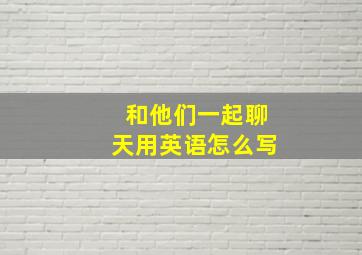 和他们一起聊天用英语怎么写